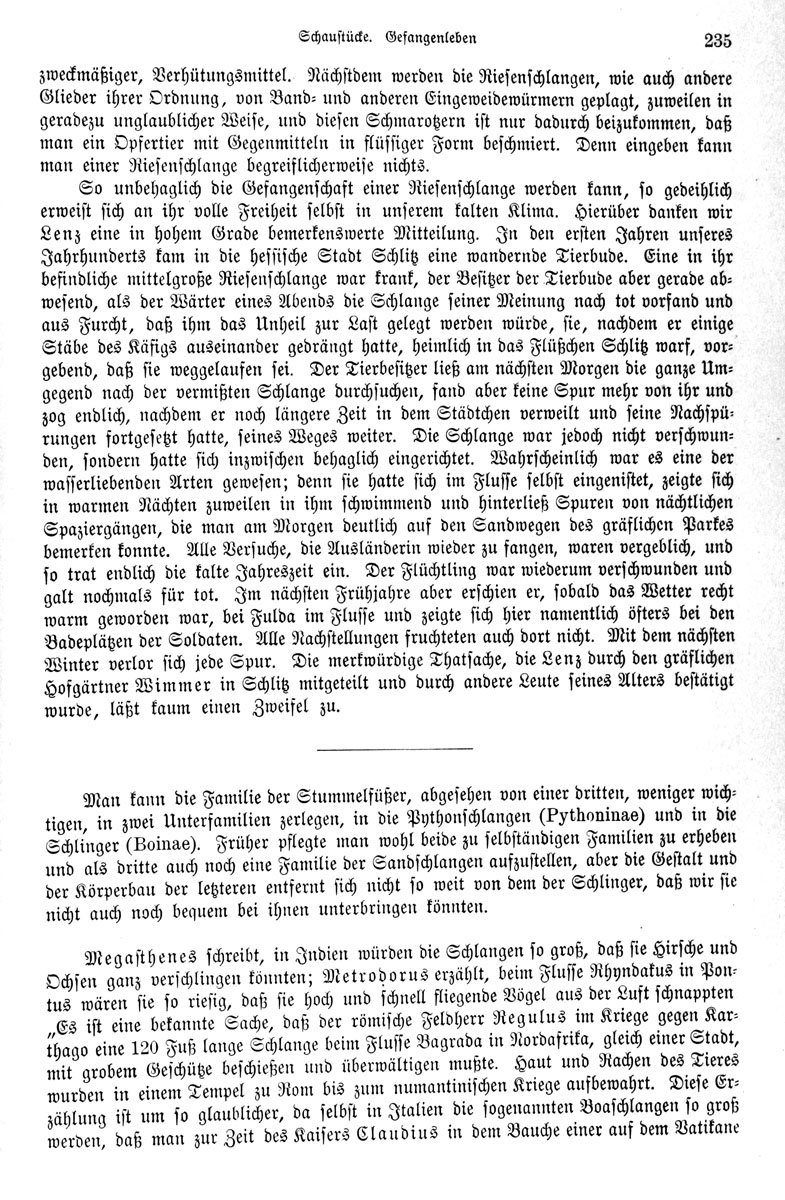 Schaustücke. Gefangenleben 235

zweckmäßiger, Verhütungsmittel. Nächstdem werden die Riesenschlangen, wie auch andere Glieder ihrer Ordnung, von Band- und anderen Eingeweidewürmern geplagt, zuweilen in geradezu unglaublicher Weise, und diesen Schmarotzern ist nur dadurch beizukommen, daß man ein Opfertier mit Gegenmitteln in flüssiger Form beschmiert. Denn eingeben kann man einer Riesenschlange begreiflicherweise nichts.

So unbehaglich die Gefangenschaft einer Riesenschlange werden kann, so gedeihlich erweist sich an ihr volle Freiheit selbst in unserem kalten Klima. Hierüber danken wir Lenz eine in hohem Grade bemerkenswerte Mitteilung. In den ersten Jahren unseres Jahrhunderts kam in die hessische Stadt Schlitz eine wandernde Tierbude. Eine in ihr befindliche mittelgroße Riesenschlange war krank, der Besitzer der Tierbude aber gerade abwesend, als der Wärter eines Abends die Schlange seiner Meinung nach tot vorfand und aus Furcht, daß ihm das Unheil zur Last gelegt werden würde, sie, nachdem er einige Stäbe des Käfigs auseinander gedrängt hatte, heimlich in das Flüßchen Schlitz warf, vorgebend, daß sie weggelaufen sei. Der Tierbesitzer ließ am nächsten Morgen die ganze Umgegend nach der vermißten Schlange durchsuchen, fand aber keine Spur mehr von ihr und zog endlich, nachdem er noch längere Zeit in dem Städtchen verweilt und seine Nachspürungen fortgesetzt hatte, seines Weges weiter. Die Schlange war jedoch nicht verschwunden, sondern hatte sich inzwischen behaglich eingerichtet. Wahrscheinlich war es eine der wasserliebenden Arten gewesen; denn sie hatte sich im Flusse selbst eingenistet, zeigte sich in warmen Nächten zuweilen in ihm schwimmend und hinterließ Spuren von nächtlichen Spaziergängen, die man am Morgen deutlich auf den Sandwegen des gräflichen Parkes bemerken konnte. Alle Versuche, die Ausländerin wieder zu fangen, waren vergeblich, und so trat endlich die kalte Jahreszeit ein. Der Flüchtling war wiederum verschwunden und galt nochmals für tot. Im nächsten Frühjahre aber erschien er, sobald das Wetter recht warm geworden war, bei Fulda im Flusse und zeigte sich hier namentlich öfters bei den Badeplätzen der Soldaten. Alle Nachstellungen fruchteten auch dort nicht. Mit dem nächsten Winter verlor sich jede Spur. Die merkwürdige Thatsache, die Lenz durch den gräflichen Hofgärtner Wimmer in Schlitz mitgeteilt und durch andere Leute seines Alters bestätigt wurde, läßt kaum einen Zweifel zu.

Man kann die Familie der Stummelfüßer, abgesehen von einer dritten, weniger wichtigen, in zwei Unterfamilien zerlegen, in die Pythonschlangen (Pythoninae) und in die Schlinger (Boinae). Früher pflegte man wohl beide zu selbständigen Familien zu erheben und als dritte auch noch eine Familie der Sandschlangen aufzustellen, aber die Gestalt und der Körperbau der letzteren entfernt sich nicht so weit von dem der Schlinger, daß wir sie nicht auch noch bequem bei ihnen unterbringen könnten.

Megasthenes schreibt, in Indien würden die Schlangen so groß, daß sie Hirsche und Ochsen ganz verschlingen könnten; Metrodorus erzählt, beim Flusse Rhyndakus in Pontus wären sie so riesig, daß sie hoch und schnell fliegende Vögel aus der Luft schnappten „Es ist eine bekannte Sache, daß der römische Feldherr Regulus im Kriege gegen Karthago eine 120 Fuß lange Schlange beim Flusse Bagrada in Nordafrika, gleich einer Stadt, mit grobem Geschütze beschießen und überwältigen mußte. Haut und Rachen des Tieres wurden in einem Tempel zu Rom bis zum numantinischen Kriege aufbewahrt. Diese Erzählung ist um so glaublicher, da selbst in Italien die sogenannten Boaschlangen so groß werden, daß man zur Zeit des Kaisers Claudius in dem Bauche einer auf dem Vatikane